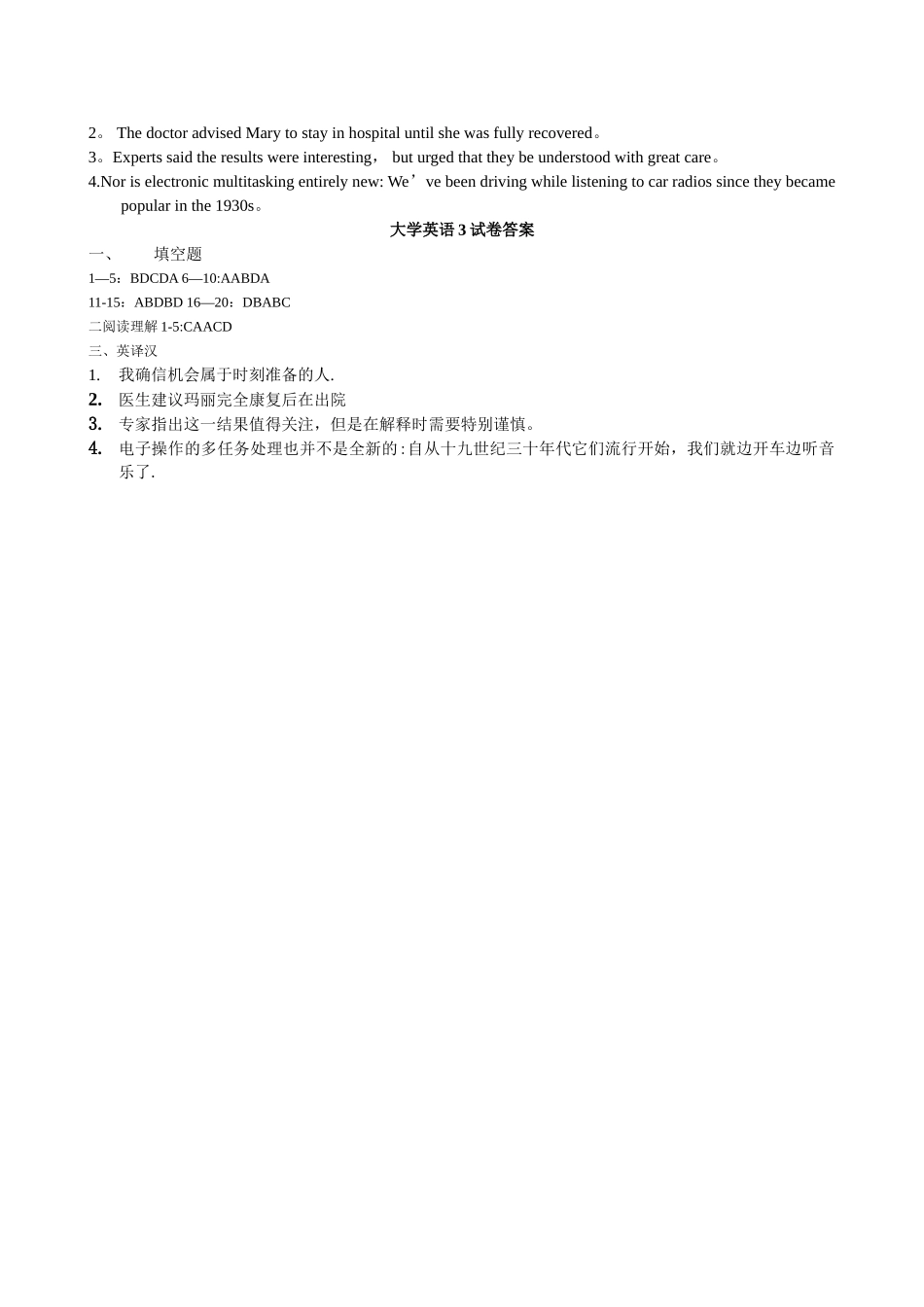 2。 The doctor advised Mary to stay in hospital until she was fully recovered。
3。Experts said the results were interesting， but urged that they be understood with great care。
4.Nor is electronic multitasking entirely new: We’ve been driving while listening to car radios since they became popular in the 1930s。

大学英语 3 试卷答案

一、 填空题
1—5：BDCDA 6—10:AABDA
11-15：ABDBD 16—20：DBABC
二阅读理解 1-5:CAACD
三、英译汉
1. 我确信机会属于时刻准备的人.
2. 医生建议玛丽完全康复后在出院
3. 专家指出这一结果值得关注，但是在解释时需要特别谨慎。
4. 电子操作的多任务处理也并不是全新的:自从十九世纪三十年代它们流行开始，我们就边开车边听音乐了.